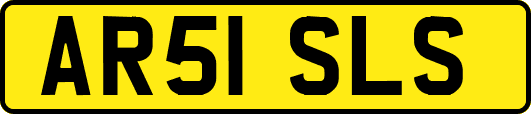 AR51 SLS